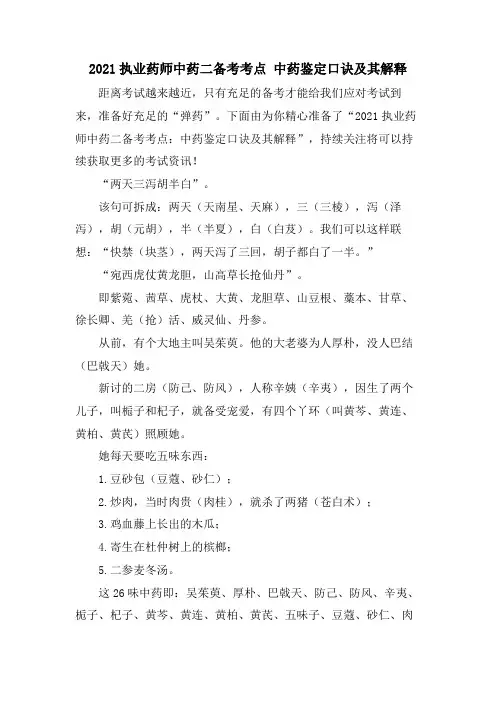 2021 执业药师中药二备考考点 中药鉴定口诀及其解释

距离考试越来越近，只有充足的备考才能给我们应对考试到来，准备好充足的“弹药”。下面由为你精心准备了“2021 执业药师中药二备考考点：中药鉴定口诀及其解释”，持续关注将可以持续获取更多的考试资讯！

“两天三泻胡半白”。

该句可拆成：两天（天南星、天麻），三（三棱），泻（泽泻），胡（元胡），半（半夏），白（白芨）。我们可以这样联想：“快禁（块茎），两天泻了三回，胡子都白了一半。”

“宛西虎仗黄龙胆，山高草长抢仙丹”。

即紫菀、茜草、虎杖、大黄、龙胆草、山豆根、藁本、甘草、徐长卿、羌（抢）活、威灵仙、丹参。

从前，有个大地主叫吴茱萸。他的大老婆为人厚朴，没人巴结（巴戟天）她。

新讨的二房（防己、防风），人称辛姨（辛夷），因生了两个儿子，叫栀子和杞子，就备受宠爱，有四个丫环（叫黄芩、黄连、黄柏、黄芪）照顾她。

她每天要吃五味东西：

1.豆砂包（豆蔻、砂仁）；

2.炒肉，当时肉贵（肉桂），就杀了两猪（苍白术）；

3.鸡血藤上长出的木瓜；

4.寄生在杜仲树上的槟榔；

5.二参麦冬汤。

这 26 味中药即：吴茱萸、厚朴、巴戟天、防己、防风、辛夷、栀子、杞子、黄芩、黄连、黄柏、黄芪、五味子、豆蔻、砂仁、肉